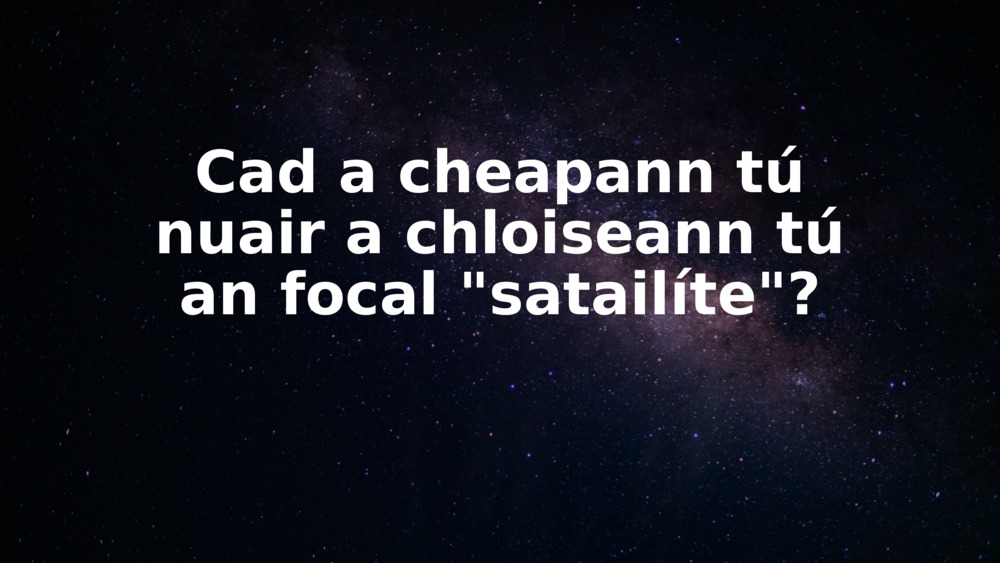 Cad a cheapann tú nuair a chloiseann tú an focal "satailíte"?